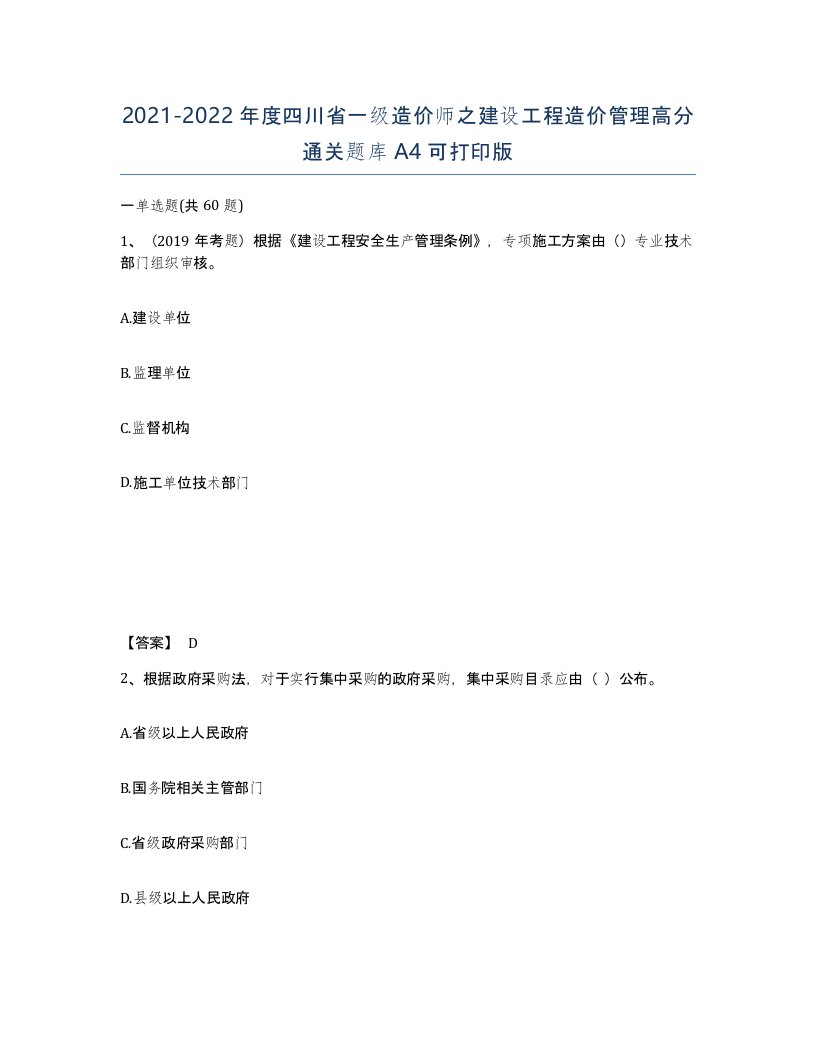 2021-2022年度四川省一级造价师之建设工程造价管理高分通关题库A4可打印版

一单选题(共60题)

1、（2019年考题）根据《建设工程安全生产管理条例》，专项施工方案由（）专业技术部门组织审核。

A.建设单位

B.监理单位

C.监督机构

D.施工单位技术部门

【答案】 D

2、根据政府采购法，对于实行集中采购的政府采购，集中采购目录应由（ ）公布。

A.省级以上人民政府

B.国务院相关主管部门

C.省级政府采购部门

D.县级以上人民政府